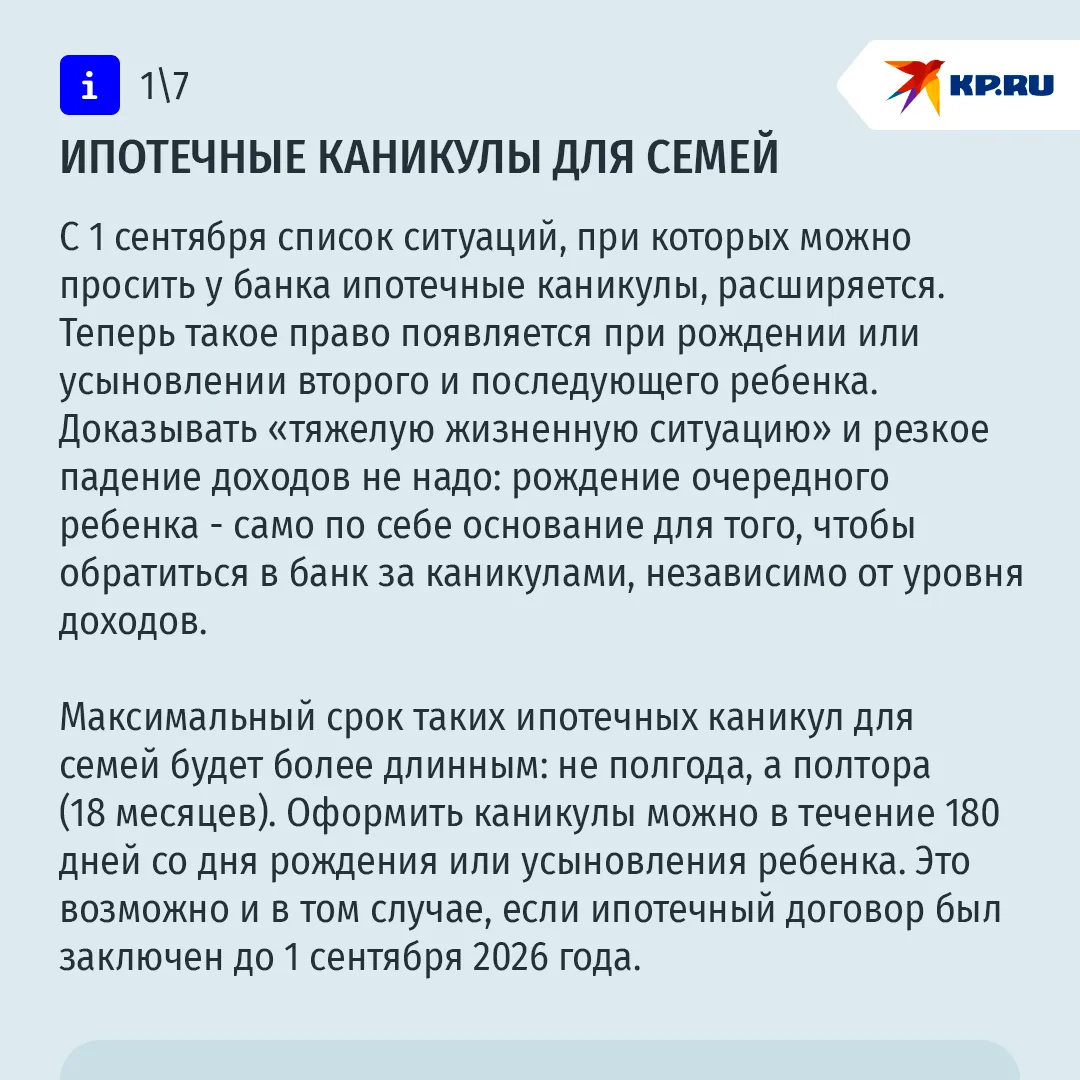 i 1\7

KP.RU

ИПОТЕЧНЫЕ КАНИКУЛЫ ДЛЯ СЕМЕЙ

С 1 сентября список ситуаций, при которых можно просить у банка ипотечные каникулы, расширяется. Теперь такое право появляется при рождении или усыновлении второго и последующего ребенка. Доказывать «тяжелую жизненную ситуацию» и резкое падение доходов не надо: рождение очередного ребенка - само по себе основание для того, чтобы обратиться в банк за каникулами, независимо от уровня доходов.

Максимальный срок таких ипотечных каникул для семей будет более длинным: не полгода, а полтора (18 месяцев). Оформить каникулы можно в течение 180 дней со дня рождения или усыновления ребенка. Это возможно и в том случае, если ипотечный договор был заключен до 1 сентября 2026 года.